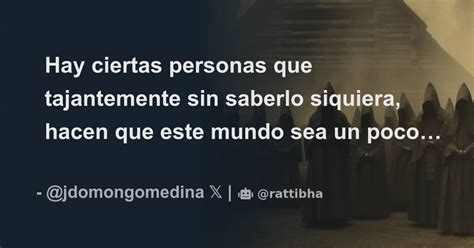 Hay ciertas personas que tajantemente sin saberlo siquiera, hacen que este mundo sea un poco…

- @jdomongomedina 𝕏 | @rattibha